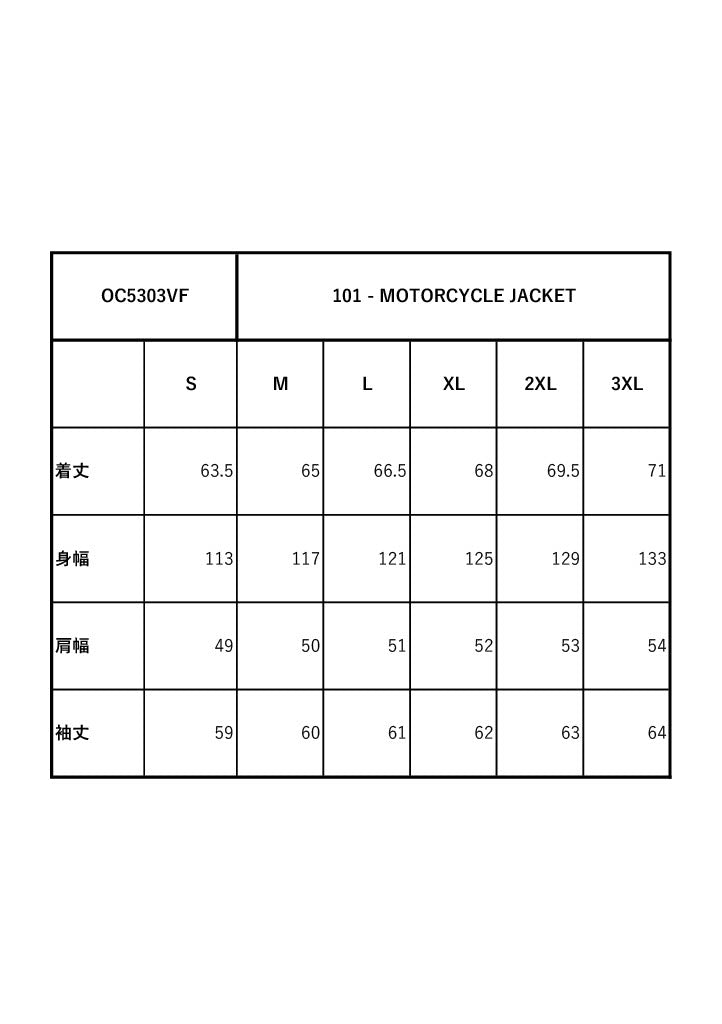 | OC5303VF | 101 - MOTORCYCLE JACKET | | | | | |
|---|---|---|---|---|---|---|
| | S | M | L | XL | 2XL | 3XL |
| 着丈 | 63.5 | 65 | 66.5 | 68 | 69.5 | 71 |
| 身幅 | 113 | 117 | 121 | 125 | 129 | 133 |
| 肩幅 | 49 | 50 | 51 | 52 | 53 | 54 |
| 袖丈 | 59 | 60 | 61 | 62 | 63 | 64 |